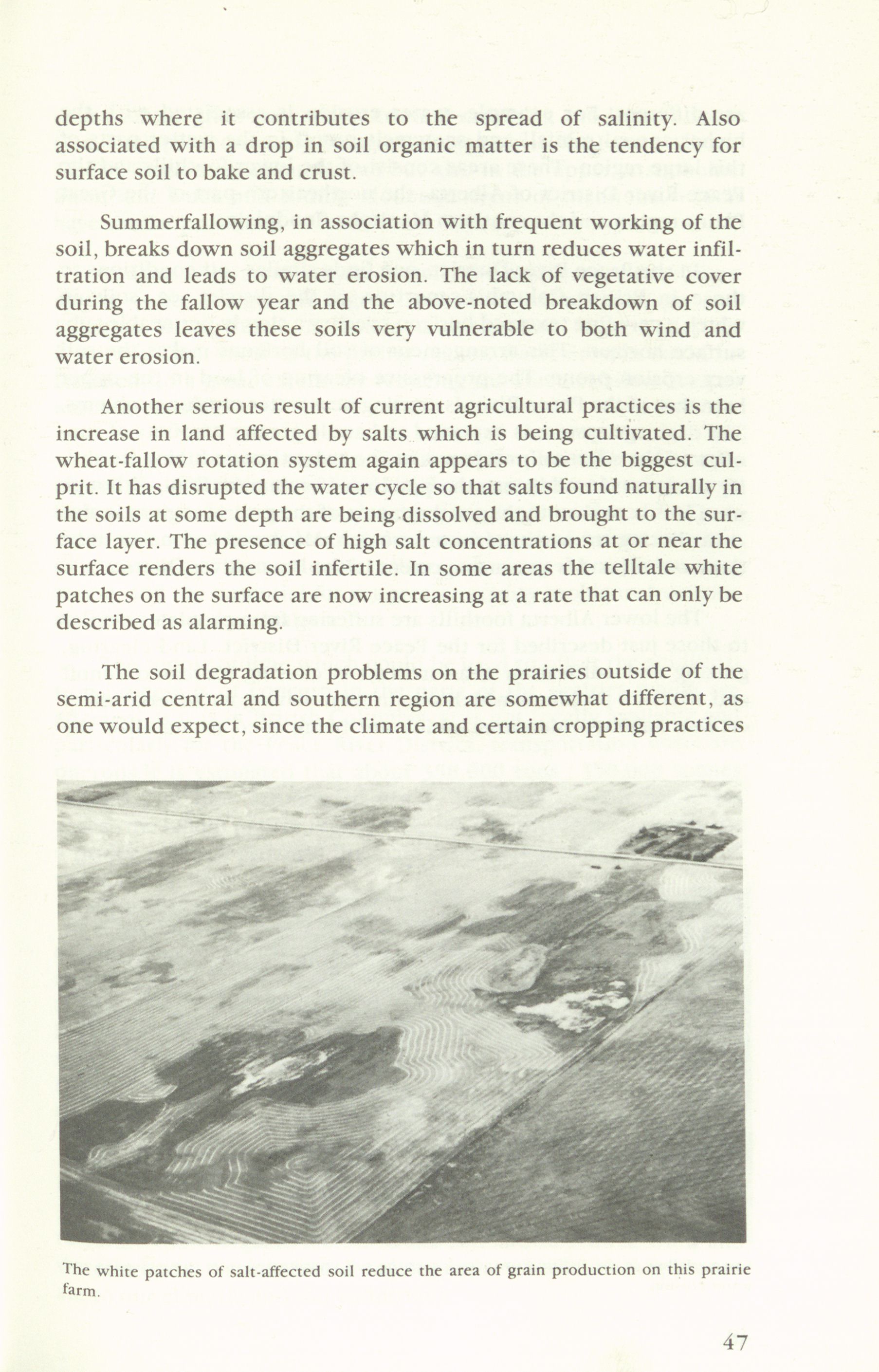 depths where it contributes to the spread of salinity. Also associated with a drop in soil organic matter is the tendency for surface soil to bake and crust.

Summerfallowing, in association with frequent working of the soil, breaks down soil aggregates which in turn reduces water infiltration and leads to water erosion. The lack of vegetative cover during the fallow year and the above-noted breakdown of soil aggregates leaves these soils very vulnerable to both wind and water erosion.

Another serious result of current agricultural practices is the increase in land affected by salts which is being cultivated. The wheat-fallow rotation system again appears to be the biggest culprit. It has disrupted the water cycle so that salts found naturally in the soils at some depth are being dissolved and brought to the surface layer. The presence of high salt concentrations at or near the surface renders the soil infertile. In some areas the telltale white patches on the surface are now increasing at a rate that can only be described as alarming.

The soil degradation problems on the prairies outside of the semi-arid central and southern region are somewhat different, as one would expect, since the climate and certain cropping practices

The white patches of salt-affected soil reduce the area of grain production on this prairie farm.

47